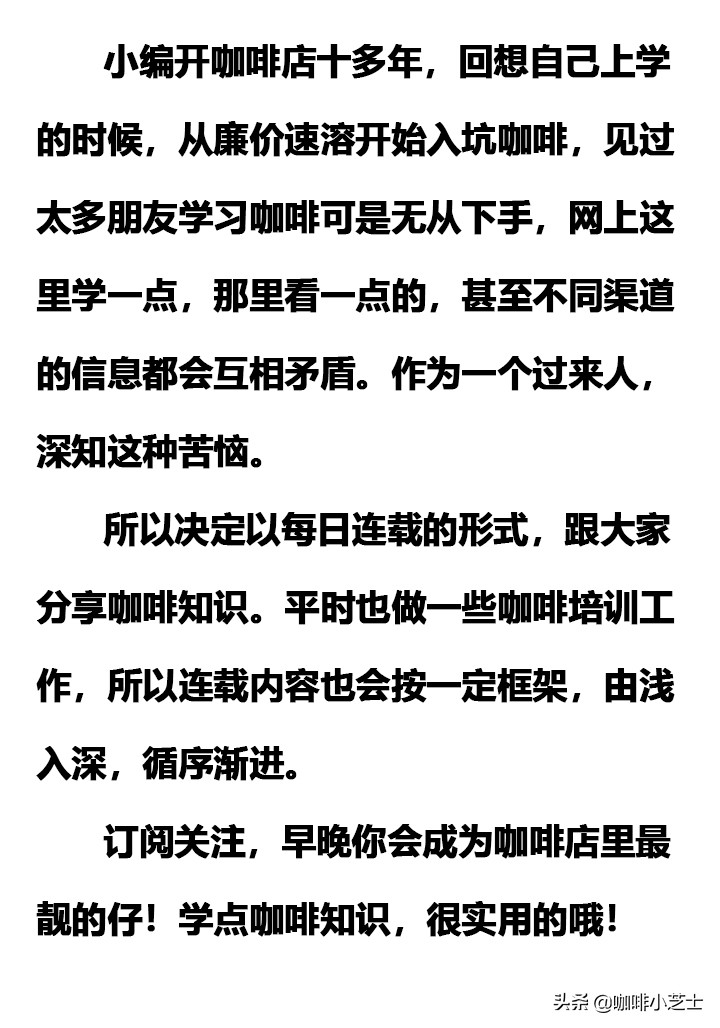 小编开咖啡店十多年，回想自己上学的时候，从廉价速溶开始入坑咖啡，见过太多朋友学习咖啡可是无从下手，网上这里学一点，那里看一点的，甚至不同渠道的信息都会互相矛盾。作为一个过来人，深知这种苦恼。

所以决定以每日连载的形式，跟大家分享咖啡知识。平时也做一些咖啡培训工作，所以连载内容也会按一定框架，由浅入深，循序渐进。

订阅关注，早晚你会成为咖啡店里最靓的仔！学点咖啡知识，很实用的哦！

头条 @咖啡小芝士